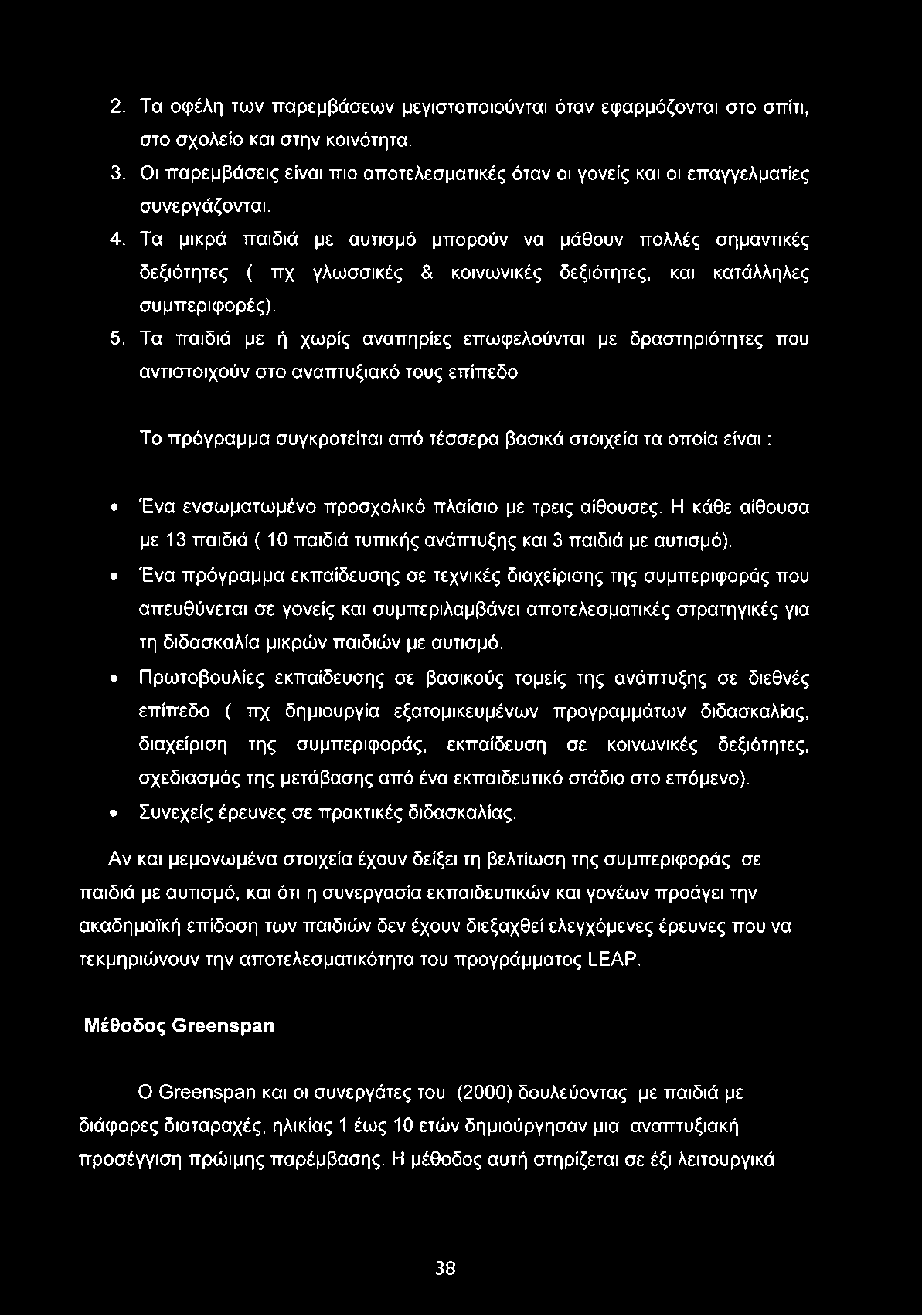 2. Τα οφέλη των παρεμβάσεων μεγιστοποιούνται όταν εφαρμόζονται στο σπίτι, στο σχολείο και στην κοινότητα.

3. Οι παρεμβάσεις είναι πιο αποτελεσματικές όταν οι γονείς και οι επαγγελματίες συνεργάζονται.

4. Τα μικρά παιδιά με αυτισμό μπορούν να μάθουν πολλές σημαντικές δεξιότητες ( πχ γλωσσικές & κοινωνικές δεξιότητες, και κατάλληλες συμπεριφορές).

5. Τα παιδιά με ή χωρίς αναπηρίες επωφελούνται με δραστηριότητες που αντιστοιχούν στο αναπτυξιακό τους επίπεδο

Το πρόγραμμα συγκροτείται από τέσσερα βασικά στοιχεία τα οποία είναι :

• Ένα ενσωματωμένο προσχολικό πλαίσιο με τρεις αίθουσες. Η κάθε αίθουσα με 13 παιδιά ( 10 παιδιά τυπικής ανάπτυξης και 3 παιδιά με αυτισμό).

• Ένα πρόγραμμα εκπαίδευσης σε τεχνικές διαχείρισης της συμπεριφοράς που απευθύνεται σε γονείς και συμπεριλαμβάνει αποτελεσματικές στρατηγικές για τη διδασκαλία μικρών παιδιών με αυτισμό.

• Πρωτοβουλίες εκπαίδευσης σε βασικούς τομείς της ανάπτυξης σε διεθνές επίπεδο ( πχ δημιουργία εξατομικευμένων προγραμμάτων διδασκαλίας, διαχείριση της συμπεριφοράς, εκπαίδευση σε κοινωνικές δεξιότητες, σχεδιασμός της μετάβασης από ένα εκπαιδευτικό στάδιο στο επόμενο).

• Συνεχείς έρευνες σε πρακτικές διδασκαλίας.

Αν και μεμονωμένα στοιχεία έχουν δείξει τη βελτίωση της συμπεριφοράς σε παιδιά με αυτισμό, και ότι η συνεργασία εκπαιδευτικών και γονέων προάγει την ακαδημαϊκή επίδοση των παιδιών δεν έχουν διεξαχθεί ελεγχόμενες έρευνες που να τεκμηριώνουν την αποτελεσματικότητα του προγράμματος LEAP.

Μέθοδος Greenspan

Ο Greenspan και οι συνεργάτες του (2000) δουλεύοντας με παιδιά με διάφορες διαταραχές, ηλικίας 1 έως 10 ετών δημιούργησαν μια αναπτυξιακή προσέγγιση πρώιμης παρέμβασης. Η μέθοδος αυτή στηρίζεται σε έξι λειτουργικά

38